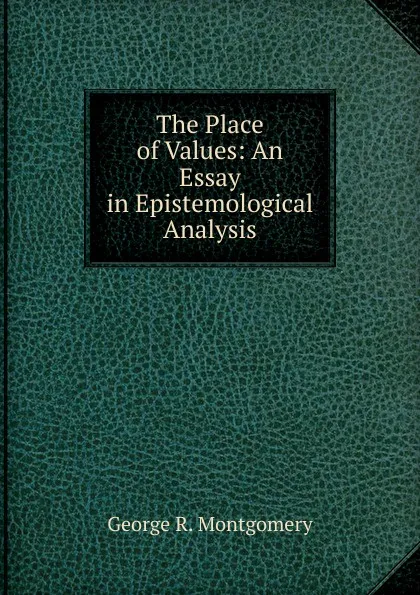 The Place of Values: An Essay in Epistemological Analysis

George R. Montgomery